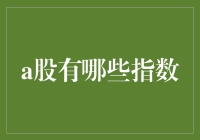 a股有哪些指数